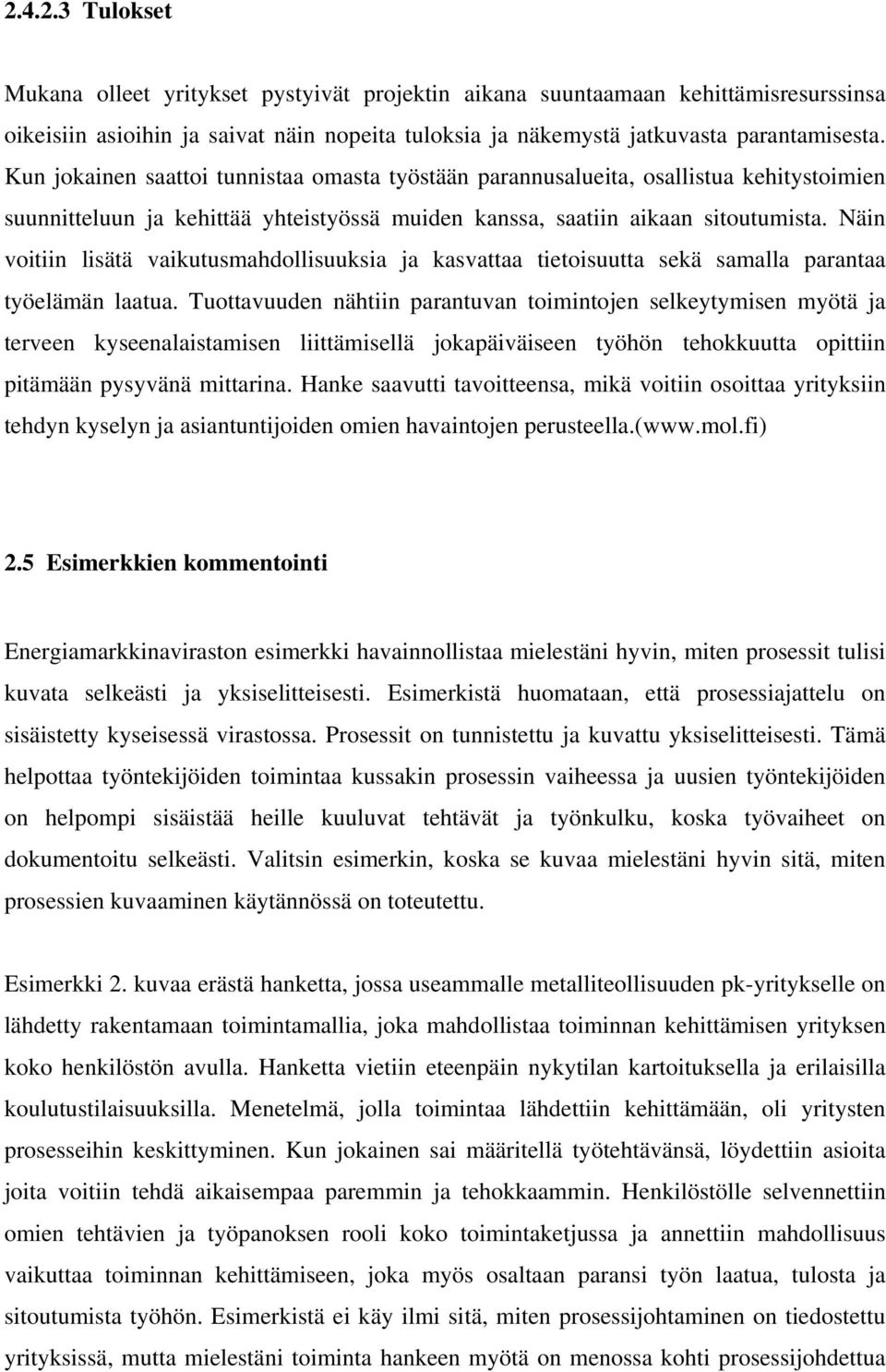 2.4.2.3 Tulokset

Mukana olleet yritykset pystyivät projektin aikana suuntaamaan kehittämisresurssinsa oikeisiin asioihin ja saivat näin nopeita tuloksia ja näkemystä jatkuvasta parantamisesta. Kun jokainen saattoi tunnistaa omasta työstään parannusalueita, osallistua kehitystoimien suunnitteluun ja kehittää yhteistyössä muiden kanssa, saatiin aikaan sitoutumista. Näin voitiin lisätä vaikutusmahdollisuuksia ja kasvattaa tietoisuutta sekä samalla parantaa työelämän laatua. Tuottavuuden nähtiin parantuvan toimintojen selkeytymisen myötä ja terveen kyseenalaistamisen liittämisellä jokapäiväiseen työhön tehokkuutta opittiin pitämään pysyvänä mittarina. Hanke saavutti tavoitteensa, mikä voitiin osoittaa yrityksiin tehdyn kyselyn ja asiantuntijoiden omien havaintojen perusteella.(www.mol.fi)

2.5 Esimerkkien kommentointi

Energiamarkkinaviraston esimerkki havainnollistaa mielestäni hyvin, miten prosessit tulisi kuvata selkeästi ja yksiselitteisesti. Esimerkistä huomataan, että prosessiajattelu on sisäistetty kyseisessä virastossa. Prosessit on tunnistettu ja kuvattu yksiselitteisesti. Tämä helpottaa työntekijöiden toimintaa kussakin prosessin vaiheessa ja uusien työntekijöiden on helpompi sisäistää heille kuuluvat tehtävät ja työnkulku, koska työvaiheet on dokumentoitu selkeästi. Valitsin esimerkin, koska se kuvaa mielestäni hyvin sitä, miten prosessien kuvaaminen käytännössä on toteutettu.

Esimerkki 2. kuvaa erästä hanketta, jossa useammalle metalliteollisuuden pk-yritykselle on lähdetty rakentamaan toimintamallia, joka mahdollistaa toiminnan kehittämisen yrityksen koko henkilöstön avulla. Hanketta vietiin eteenpäin nykytilan kartoituksella ja erilaisilla koulutustilaisuuksilla. Menetelmä, jolla toimintaa lähdettiin kehittämään, oli yritysten prosesseihin keskittyminen. Kun jokainen sai määritellä työtehtävänsä, löydettiin asioita joita voitiin tehdä aikaisempaa paremmin ja tehokkaammin. Henkilöstölle selvennettiin omien tehtävien ja työpanoksen rooli koko toimintaketjussa ja annettiin mahdollisuus vaikuttaa toiminnan kehittämiseen, joka myös osaltaan paransi työn laatua, tulosta ja sitoutumista työhön. Esimerkistä ei käy ilmi sitä, miten prosessijohtaminen on tiedostettu yrityksissä, mutta mielestäni toiminta hankeen myötä on menossa kohti prosessijohdettua